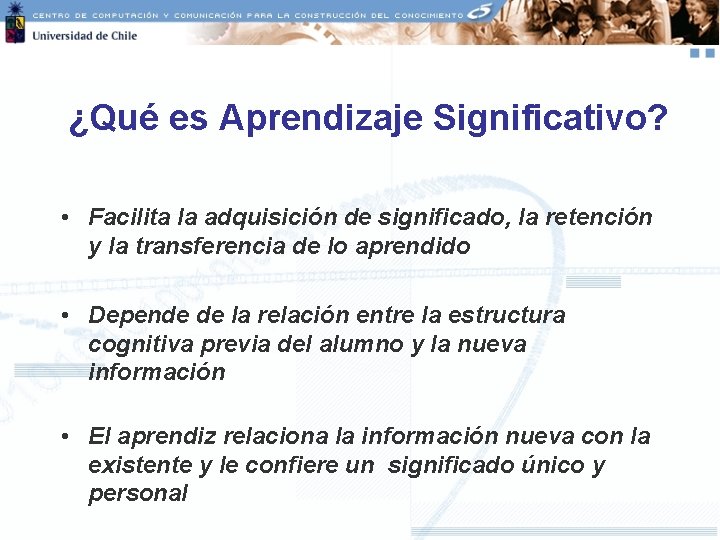 CENTRO DE COMPUTACIÓN Y COMUNICACIÓN PARA LA CONSTRUCCIÓN DEL CONOCIMIENTO

Universidad de Chile

¿Qué es Aprendizaje Significativo?

• Facilita la adquisición de significado, la retención y la transferencia de lo aprendido

• Depende de la relación entre la estructura cognitiva previa del alumno y la nueva información

• El aprendiz relaciona la información nueva con la existente y le confiere un significado único y personal